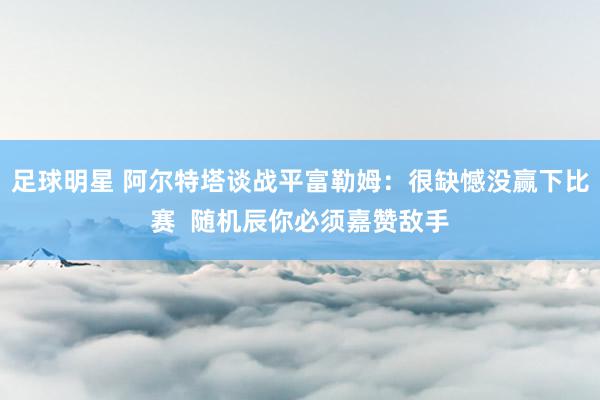 足球明星 阿尔特塔谈战平富勒姆：很缺憾没赢下比赛 随机辰你必须嘉赞敌手